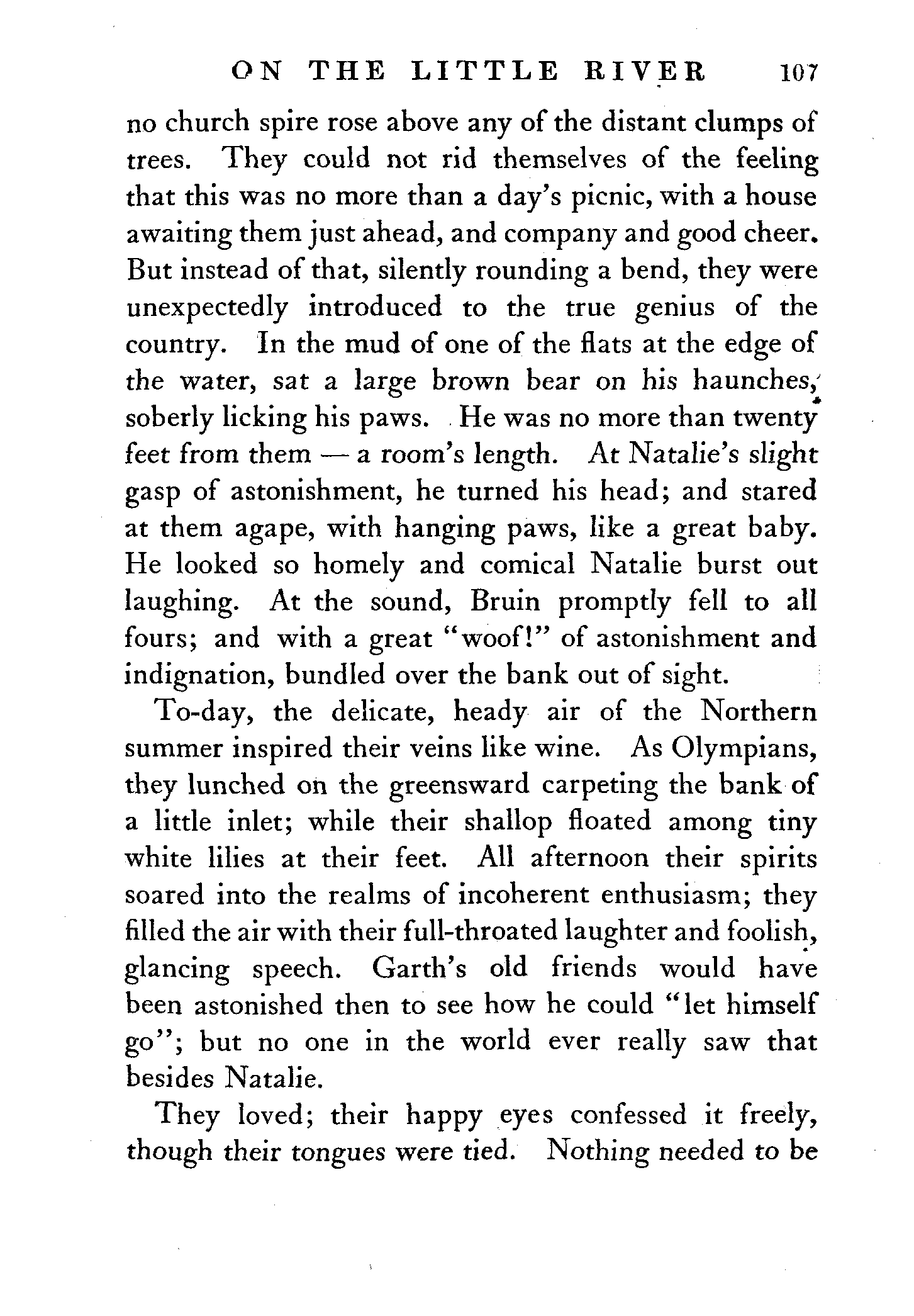 ON THE LITTLE RIVER 107

no church spire rose above any of the distant clumps of trees. They could not rid themselves of the feeling that this was no more than a day's picnic, with a house awaiting them just ahead, and company and good cheer. But instead of that, silently rounding a bend, they were unexpectedly introduced to the true genius of the country. In the mud of one of the flats at the edge of the water, sat a large brown bear on his haunches, soberly licking his paws. He was no more than twenty feet from them — a room's length. At Natalie's slight gasp of astonishment, he turned his head; and stared at them agape, with hanging paws, like a great baby. He looked so homely and comical Natalie burst out laughing. At the sound, Bruin promptly fell to all fours; and with a great "woof!" of astonishment and indignation, bundled over the bank out of sight.

To-day, the delicate, heady air of the Northern summer inspired their veins like wine. As Olympians, they lunched on the greensward carpeting the bank of a little inlet; while their shallop floated among tiny white lilies at their feet. All afternoon their spirits soared into the realms of incoherent enthusiasm; they filled the air with their full-throated laughter and foolish, glancing speech. Garth's old friends would have been astonished then to see how he could "let himself go"; but no one in the world ever really saw that besides Natalie.

They loved; their happy eyes confessed it freely, though their tongues were tied. Nothing needed to be